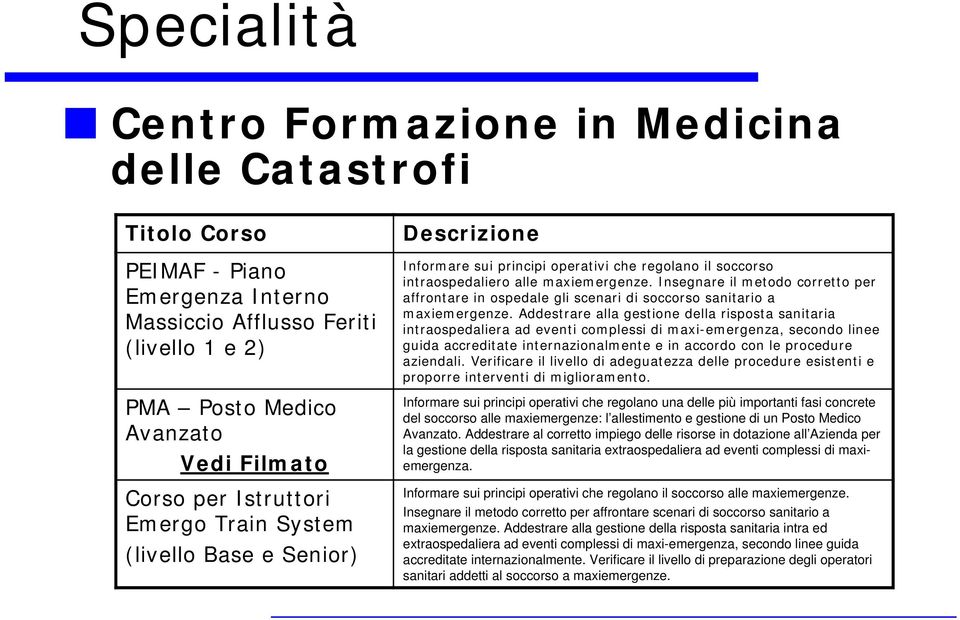 Specialità

Centro Formazione in Medicina delle Catastrofi

| Titolo Corso | Descrizione |
|---|---|
| PEIMAF - Piano Emergenza Interno Massiccio Afflusso Feriti (livello 1 e 2) | Informare sui principi operativi che regolano il soccorso intraospedaliero alle maxiemergenze. Insegnare il metodo corretto per affrontare in ospedale gli scenari di soccorso sanitario a maxiemergenze. Addestrare alla gestione della risposta sanitaria intraospedaliera ad eventi complessi di maxi-emergenza, secondo linee guida accreditate internazionalmente e in accordo con le procedure aziendali. Verificare il livello di adeguatezza delle procedure esistenti e proporre interventi di miglioramento. |
| PMA – Posto Medico Avanzato Vedi Filmato | Informare sui principi operativi che regolano una delle più importanti fasi concrete del soccorso alle maxiemergenze: l'allestimento e gestione di un Posto Medico Avanzato. Addestrare al corretto impiego delle risorse in dotazione all'Azienda per la gestione della risposta sanitaria extraospedaliera ad eventi complessi di maxi-emergenza. |
| Corso per Istruttori Emergo Train System (livello Base e Senior) | Informare sui principi operativi che regolano il soccorso alle maxiemergenze. Insegnare il metodo corretto per affrontare scenari di soccorso sanitario a maxiemergenze. Addestrare alla gestione della risposta sanitaria intra ed extraospedaliera ad eventi complessi di maxi-emergenza, secondo linee guida accreditate internazionalmente. Verificare il livello di preparazione degli operatori sanitari addetti al soccorso a maxiemergenze. |